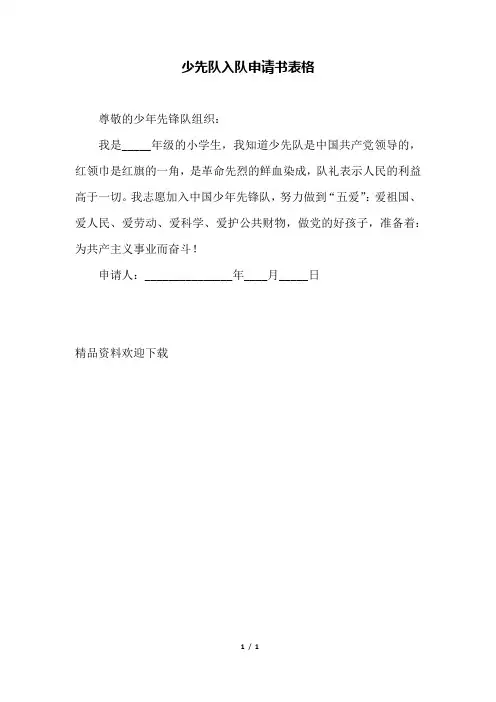 少先队入队申请书表格

尊敬的少年先锋队组织：

我是_____年级的小学生，我知道少先队是中国共产党领导的，红领巾是红旗的一角，是革命先烈的鲜血染成，队礼表示人民的利益高于一切。我志愿加入中国少年先锋队，努力做到“五爱”：爱祖国、爱人民、爱劳动、爱科学、爱护公共财物，做党的好孩子，准备着：为共产主义事业而奋斗！

申请人：_______________年____月_____日

精品资料欢迎下载

1 / 1